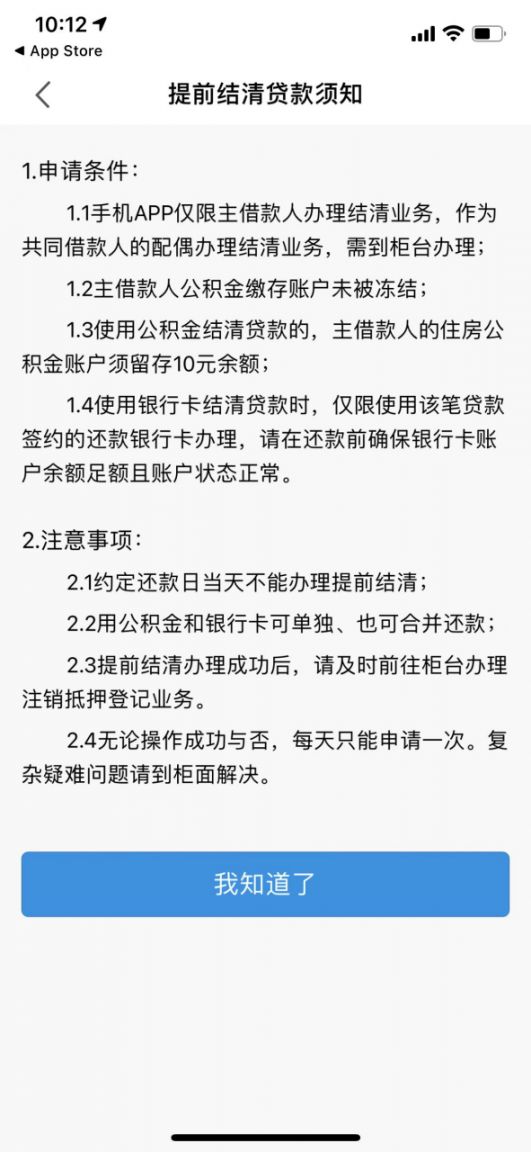 10:12
◀ App Store

提前结清贷款须知

1.申请条件：

1.1手机APP仅限主借款人办理结清业务，作为共同借款人的配偶办理结清业务，需到柜台办理；

1.2主借款人公积金缴存账户未被冻结；

1.3使用公积金结清贷款的，主借款人的住房公积金账户须留存10元余额；

1.4使用银行卡结清贷款时，仅限使用该笔贷款签约的还款银行卡办理，请在还款前确保银行卡账户余额足额且账户状态正常。

2.注意事项：

2.1约定还款日当天不能办理提前结清；

2.2用公积金和银行卡可单独、也可合并还款；

2.3提前结清办理成功后，请及时前往柜台办理注销抵押登记业务。

2.4无论操作成功与否，每天只能申请一次。复杂疑难问题请到柜面解决。

我知道了